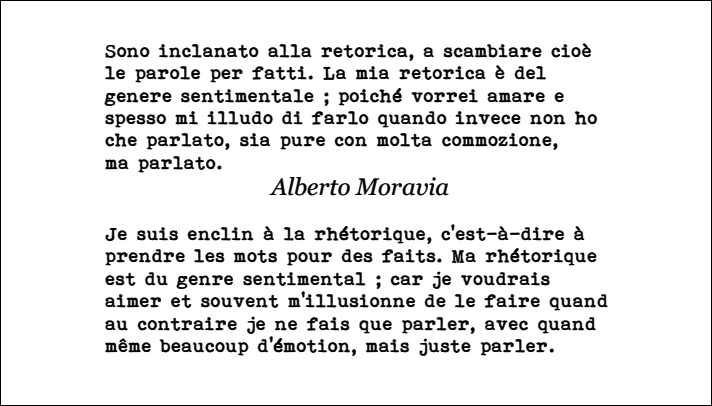 Sono inclanato alla retorica, a scambiare cioè le parole per fatti. La mia retorica è del genere sentimentale ; poiché vorrei amare e spesso mi illudo di farlo quando invece non ho che parlato, sia pure con molta commozione, ma parlato.

Alberto Moravia

Je suis enclin à la rhétorique, c'est-à-dire à prendre les mots pour des faits. Ma rhétorique est du genre sentimental ; car je voudrais aimer et souvent m'illusionne de le faire quand au contraire je ne fais que parler, avec quand même beaucoup d'émotion, mais juste parler.